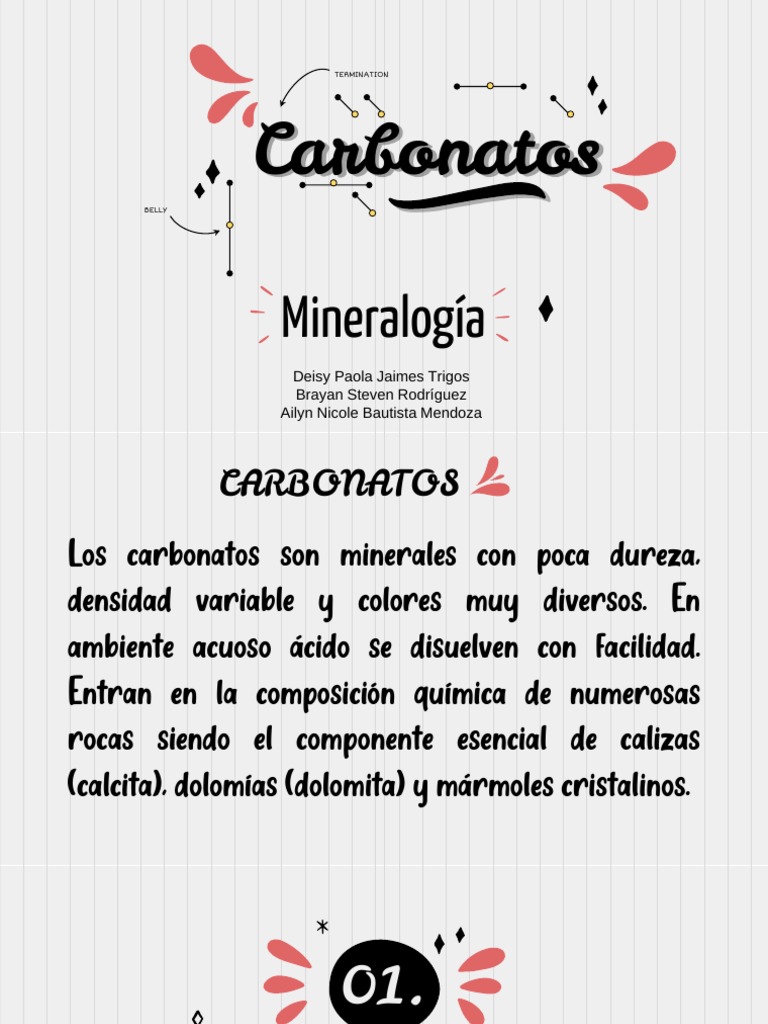 TERMINATION

Carbonatos

BELLY

Mineralogía

Deisy Paola Jaimes Trigos
Brayan Steven Rodríguez
Ailyn Nicole Bautista Mendoza

CARBONATOS

Los carbonatos son minerales con poca dureza, densidad variable y colores muy diversos. En ambiente acuoso ácido se disuelven con facilidad. Entran en la composición química de numerosas rocas siendo el componente esencial de calizas (calcita), dolomías (dolomita) y mármoles cristalinos.

01.